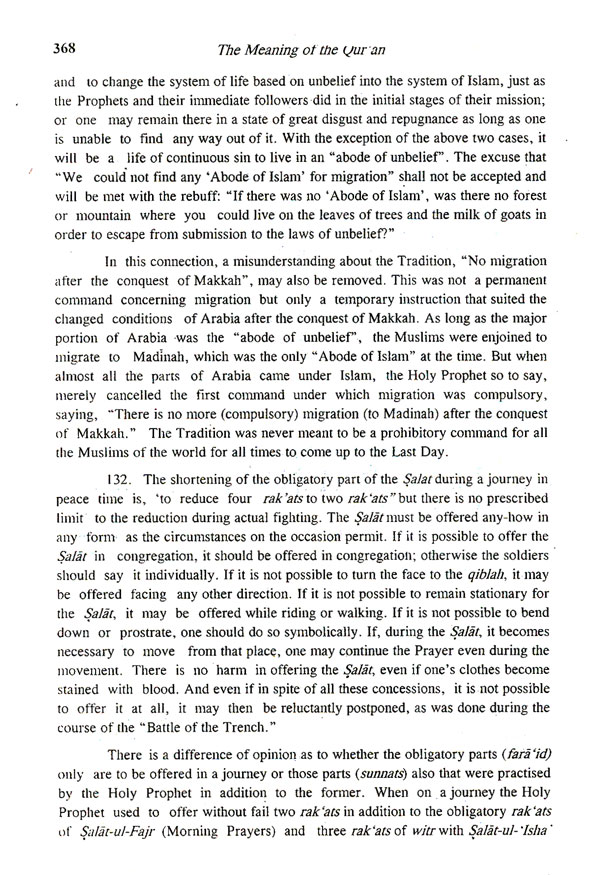 368 The Meaning of the Qur'an

and to change the system of life based on unbelief into the system of Islam, just as the Prophets and their immediate followers did in the initial stages of their mission; or one may remain there in a state of great disgust and repugnance as long as one is unable to find any way out of it. With the exception of the above two cases, it will be a life of continuous sin to live in an "abode of unbelief". The excuse that "We could not find any 'Abode of Islam' for migration" shall not be accepted and will be met with the rebuff: "If there was no 'Abode of Islam', was there no forest or mountain where you could live on the leaves of trees and the milk of goats in order to escape from submission to the laws of unbelief?"

In this connection, a misunderstanding about the Tradition, "No migration after the conquest of Makkah", may also be removed. This was not a permanent command concerning migration but only a temporary instruction that suited the changed conditions of Arabia after the conquest of Makkah. As long as the major portion of Arabia was the "abode of unbelief", the Muslims were enjoined to migrate to Madinah, which was the only "Abode of Islam" at the time. But when almost all the parts of Arabia came under Islam, the Holy Prophet so to say, merely cancelled the first command under which migration was compulsory, saying, "There is no more (compulsory) migration (to Madinah) after the conquest of Makkah." The Tradition was never meant to be a prohibitory command for all the Muslims of the world for all times to come up to the Last Day.

132. The shortening of the obligatory part of the Ṣalat during a journey in peace time is, 'to reduce four rak'ats to two rak'ats" but there is no prescribed limit to the reduction during actual fighting. The Ṣalāt must be offered any-how in any form as the circumstances on the occasion permit. If it is possible to offer the Ṣalāt in congregation, it should be offered in congregation; otherwise the soldiers should say it individually. If it is not possible to turn the face to the qiblah, it may be offered facing any other direction. If it is not possible to remain stationary for the Ṣalāt, it may be offered while riding or walking. If it is not possible to bend down or prostrate, one should do so symbolically. If, during the Ṣalāt, it becomes necessary to move from that place, one may continue the Prayer even during the movement. There is no harm in offering the Ṣalāt, even if one's clothes become stained with blood. And even if in spite of all these concessions, it is not possible to offer it at all, it may then be reluctantly postponed, as was done during the course of the "Battle of the Trench."

There is a difference of opinion as to whether the obligatory parts (farā'id) only are to be offered in a journey or those parts (sunnats) also that were practised by the Holy Prophet in addition to the former. When on a journey the Holy Prophet used to offer without fail two rak'ats in addition to the obligatory rak'ats of Ṣalāt-ul-Fajr (Morning Prayers) and three rak'ats of witr with Ṣalāt-ul-'Isha'